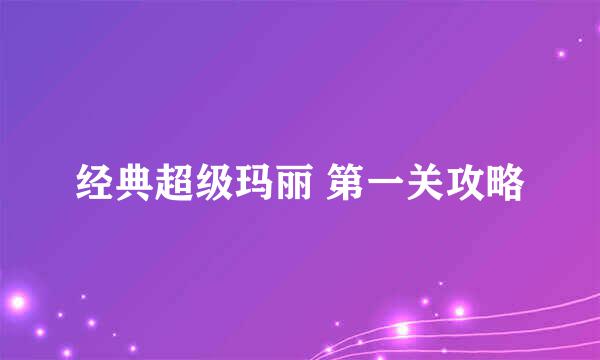 经典超级玛丽 第一关攻略